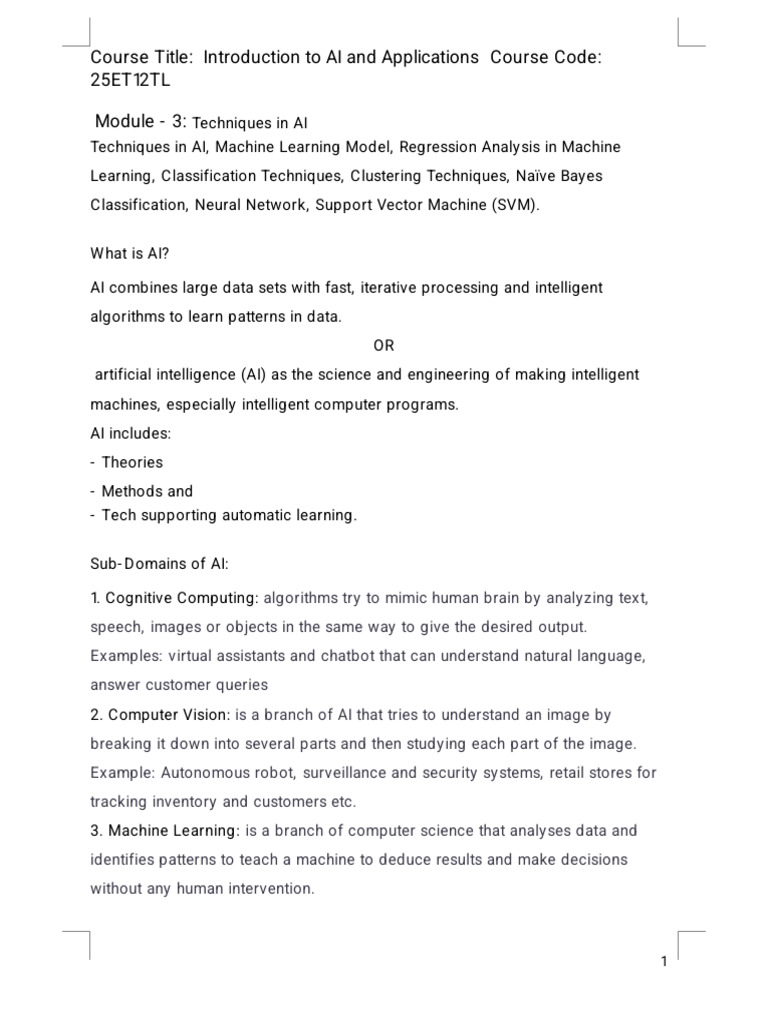 Course Title: Introduction to AI and Applications Course Code: 25ET12TL

Module - 3: Techniques in AI
Techniques in AI, Machine Learning Model, Regression Analysis in Machine Learning, Classification Techniques, Clustering Techniques, Naïve Bayes Classification, Neural Network, Support Vector Machine (SVM).

What is AI?

AI combines large data sets with fast, iterative processing and intelligent algorithms to learn patterns in data.

OR

artificial intelligence (AI) as the science and engineering of making intelligent machines, especially intelligent computer programs.
AI includes:
- Theories
- Methods and
- Tech supporting automatic learning.

Sub-Domains of AI:

1. Cognitive Computing: algorithms try to mimic human brain by analyzing text, speech, images or objects in the same way to give the desired output. Examples: virtual assistants and chatbot that can understand natural language, answer customer queries
2. Computer Vision: is a branch of AI that tries to understand an image by breaking it down into several parts and then studying each part of the image. Example: Autonomous robot, surveillance and security systems, retail stores for tracking inventory and customers etc.
3. Machine Learning: is a branch of computer science that analyses data and identifies patterns to teach a machine to deduce results and make decisions without any human intervention.

1